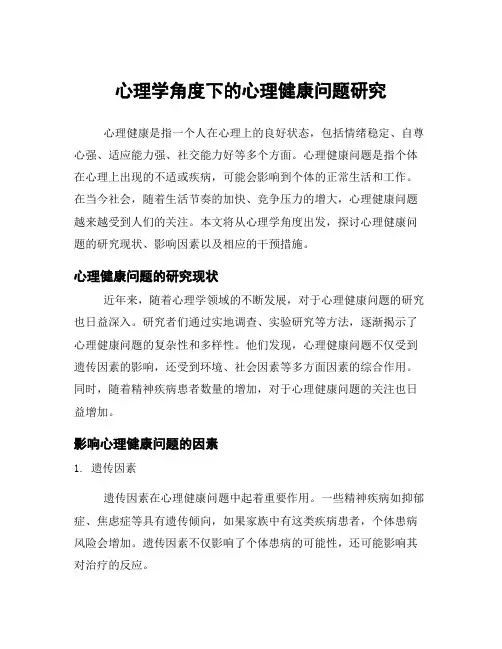 心理学角度下的心理健康问题研究

心理健康是指一个人在心理上的良好状态，包括情绪稳定、自尊心强、适应能力强、社交能力好等多个方面。心理健康问题是指个体在心理上出现的不适或疾病，可能会影响到个体的正常生活和工作。在当今社会，随着生活节奏的加快、竞争压力的增大，心理健康问题越来越受到人们的关注。本文将从心理学角度出发，探讨心理健康问题的研究现状、影响因素以及相应的干预措施。

心理健康问题的研究现状

近年来，随着心理学领域的不断发展，对于心理健康问题的研究也日益深入。研究者们通过实地调查、实验研究等方法，逐渐揭示了心理健康问题的复杂性和多样性。他们发现，心理健康问题不仅受到遗传因素的影响，还受到环境、社会因素等多方面因素的综合作用。同时，随着精神疾病患者数量的增加，对于心理健康问题的关注也日益增加。

影响心理健康问题的因素

1. 遗传因素

遗传因素在心理健康问题中起着重要作用。一些精神疾病如抑郁症、焦虑症等具有遗传倾向，如果家族中有这类疾病患者，个体患病风险会增加。遗传因素不仅影响了个体患病的可能性，还可能影响其对治疗的反应。